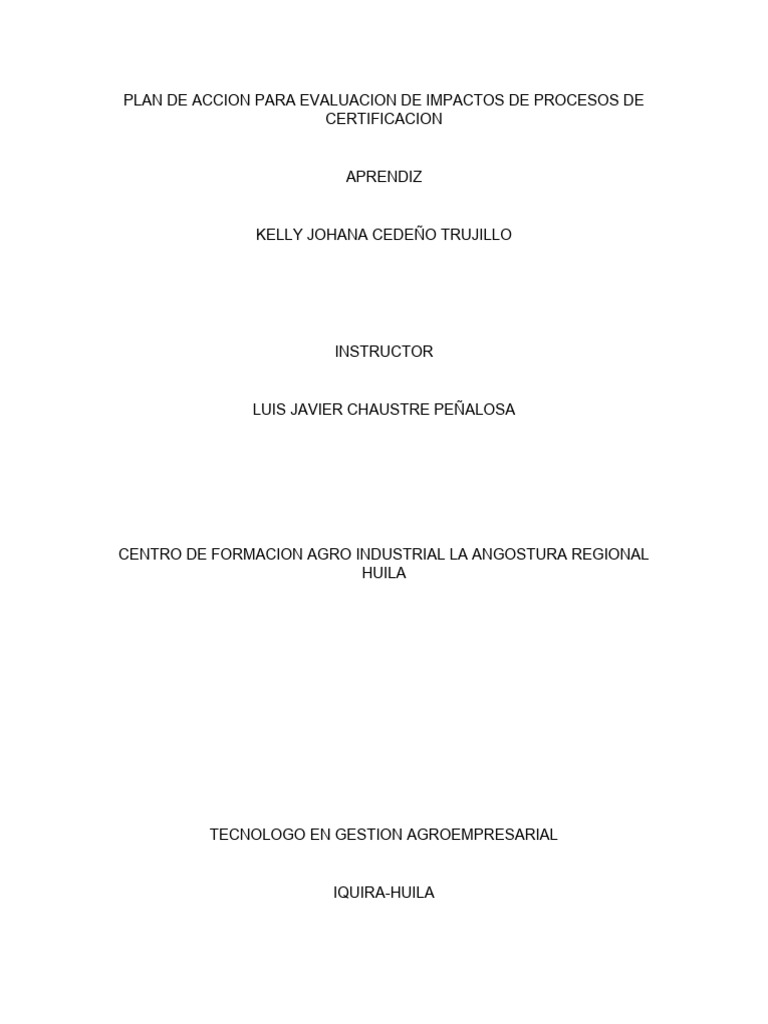 PLAN DE ACCION PARA EVALUACION DE IMPACTOS DE PROCESOS DE CERTIFICACION

APRENDIZ

KELLY JOHANA CEDEÑO TRUJILLO

INSTRUCTOR

LUIS JAVIER CHAUSTRE PEÑALOSA

CENTRO DE FORMACION AGRO INDUSTRIAL LA ANGOSTURA REGIONAL HUILA

TECNOLOGO EN GESTION AGROEMPRESARIAL

IQUIRA-HUILA